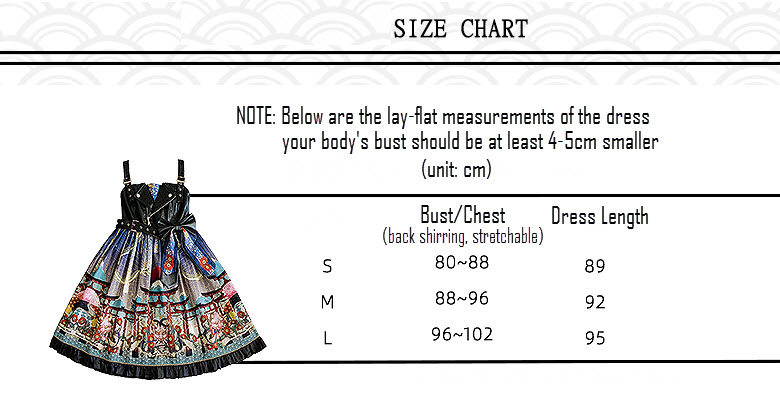 SIZE CHART

NOTE: Below are the lay-flat measurements of the dress your body's bust should be at least 4-5cm smaller
(unit: cm)

| | Bust/Chest (back shirring, stretchable) | Dress Length |
|---|---|---|
| S | 80~88 | 89 |
| M | 88~96 | 92 |
| L | 96~102 | 95 |